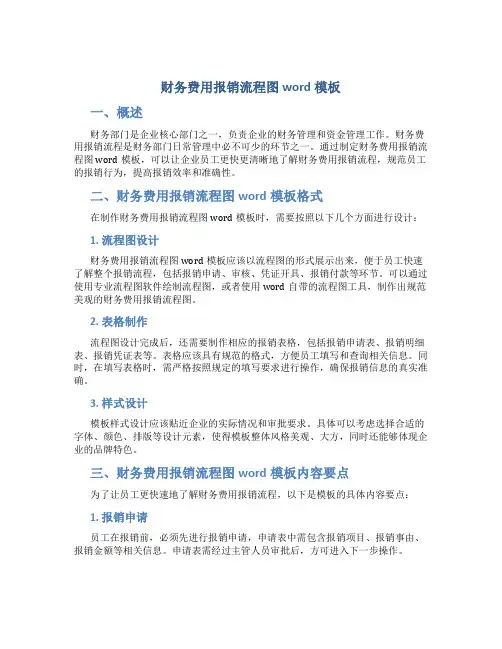 财务费用报销流程图 word 模板

一、概述

财务部门是企业核心部门之一，负责企业的财务管理和资金管理工作。财务费用报销流程是财务部门日常管理中必不可少的环节之一。通过制定财务费用报销流程图 word 模板，可以让企业员工更快更清晰地了解财务费用报销流程，规范员工的报销行为，提高报销效率和准确性。

二、财务费用报销流程图 word 模板格式

在制作财务费用报销流程图 word 模板时，需要按照以下几个方面进行设计：

1. 流程图设计

财务费用报销流程图 word 模板应该以流程图的形式展示出来，便于员工快速了解整个报销流程，包括报销申请、审核、凭证开具、报销付款等环节。可以通过使用专业流程图软件绘制流程图，或者使用 word 自带的流程图工具，制作出规范美观的财务费用报销流程图。

2. 表格制作

流程图设计完成后，还需要制作相应的报销表格，包括报销申请表、报销明细表、报销凭证表等。表格应该具有规范的格式，方便员工填写和查询相关信息。同时，在填写表格时，需严格按照规定的填写要求进行操作，确保报销信息的真实准确。

3. 样式设计

模板样式设计应该贴近企业的实际情况和审批要求。具体可以考虑选择合适的字体、颜色、排版等设计元素，使得模板整体风格美观、大方，同时还能够体现企业的品牌特色。

三、财务费用报销流程图 word 模板内容要点

为了让员工更快速地了解财务费用报销流程，以下是模板的具体内容要点：

1. 报销申请

员工在报销前，必须先进行报销申请，申请表中需包含报销项目、报销事由、报销金额等相关信息。申请表需经过主管人员审批后，方可进入下一步操作。